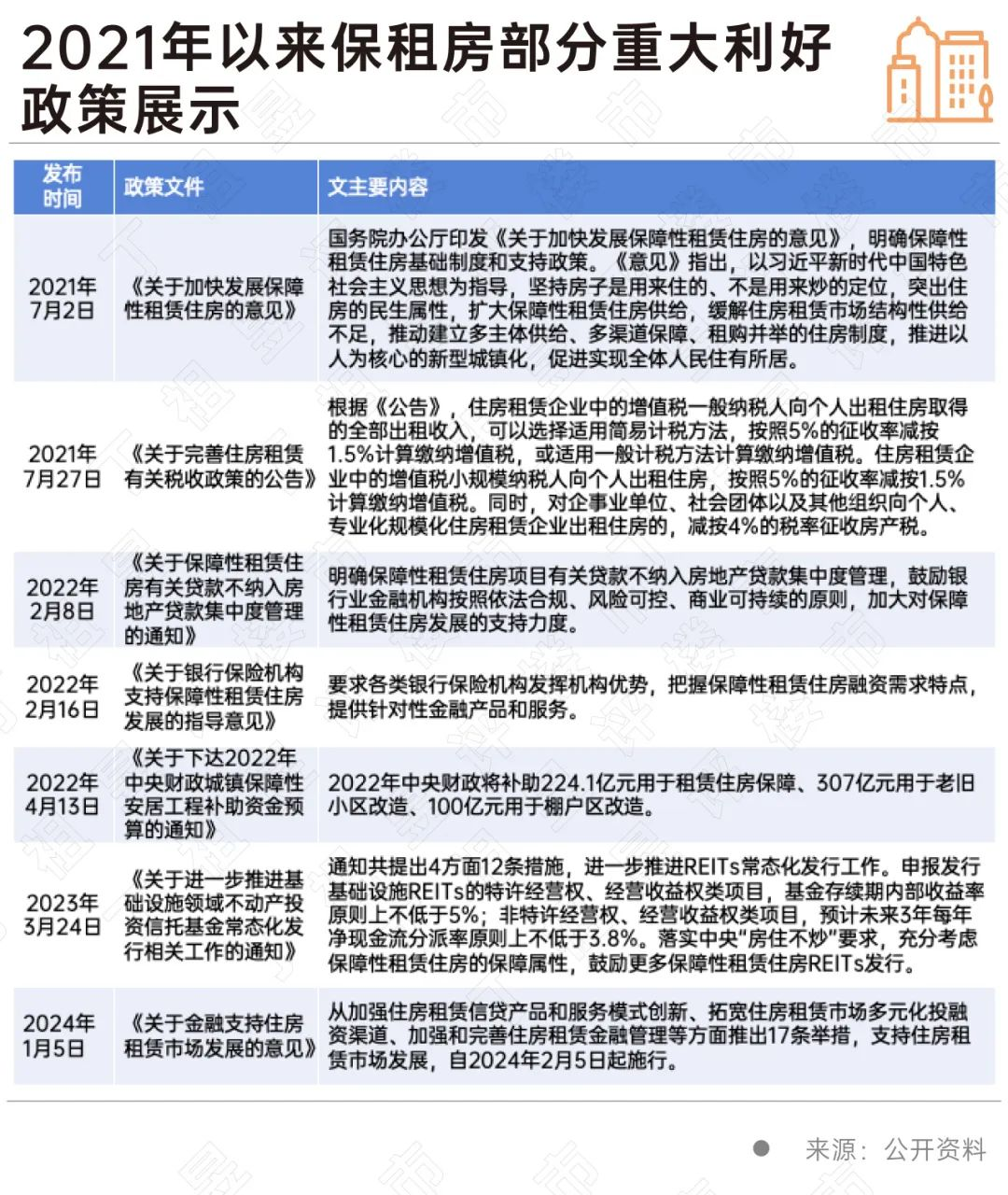 2021年以来保租房部分重大利好政策展示

| 发布时间 | 政策文件 | 文主要内容 |
|---|---|---|
| 2021年7月2日 | 《关于加快发展保障性租赁住房的意见》 | 国务院办公厅印发《关于加快发展保障性租赁住房的意见》，明确保障性租赁住房基础制度和支持政策。《意见》指出，以习近平新时代中国特色社会主义思想为指导，坚持房子是用来住的、不是用来炒的定位，突出住房的民生属性，扩大保障性租赁住房供给，缓解住房租赁市场结构性供给不足，推动建立多主体供给、多渠道保障、租购并举的住房制度，推进以人为核心的新型城镇化，促进实现全体人民住有所居。 |
| 2021年7月27日 | 《关于完善住房租赁有关税收政策的公告》 | 根据《公告》，住房租赁企业中的增值税一般纳税人向个人出租住房取得的全部出租收入，可以选择适用简易计税方法，按照5%的征收率减按1.5%计算缴纳增值税，或适用一般计税方法计算缴纳增值税。住房租赁企业中的增值税小规模纳税人向个人出租住房，按照5%的征收率减按1.5%计算缴纳增值税。同时，对企事业单位、社会团体以及其他组织向个人、专业化规模化住房租赁企业出租住房的，减按4%的税率征收房产税。 |
| 2022年2月8日 | 《关于保障性租赁住房有关贷款不纳入房地产贷款集中度管理的通知》 | 明确保障性租赁住房项目有关贷款不纳入房地产贷款集中度管理，鼓励银行业金融机构按照依法合规、风险可控、商业可持续的原则，加大对保障性租赁住房发展的支持力度。 |
| 2022年2月16日 | 《关于银行保险机构支持保障性租赁住房发展的指导意见》 | 要求各类银行保险机构发挥机构优势，把握保障性租赁住房融资需求特点，提供针对性金融产品和服务。 |
| 2022年4月13日 | 《关于下达2022年中央财政城镇保障性安居工程补助资金预算的通知》 | 2022年中央财政将补助224.1亿元用于租赁住房保障、307亿元用于老旧小区改造、100亿元用于棚户区改造。 |
| 2023年3月24日 | 《关于进一步推进基础设施领域不动产投资信托基金常态化发行相关工作的通知》 | 通知共提出4方面12条措施，进一步推进REITs常态化发行工作。申报发行基础设施REITs的特许经营权、经营收益权类项目，基金存续期内部收益率原则上不低于5%；非特许经营权、经营收益权类项目，预计未来3年每年净现金流分派率原则上不低于3.8%。落实中央"房住不炒"要求，充分考虑保障性租赁住房的保障属性，鼓励更多保障性租赁住房REITs发行。 |
| 2024年1月5日 | 《关于金融支持住房租赁市场发展的意见》 | 从加强住房租赁信贷产品和服务模式创新、拓宽住房租赁市场多元化投融资渠道、加强和完善住房租赁金融管理等方面推出17条举措，支持住房租赁市场发展，自2024年2月5日起施行。 |

来源：公开资料